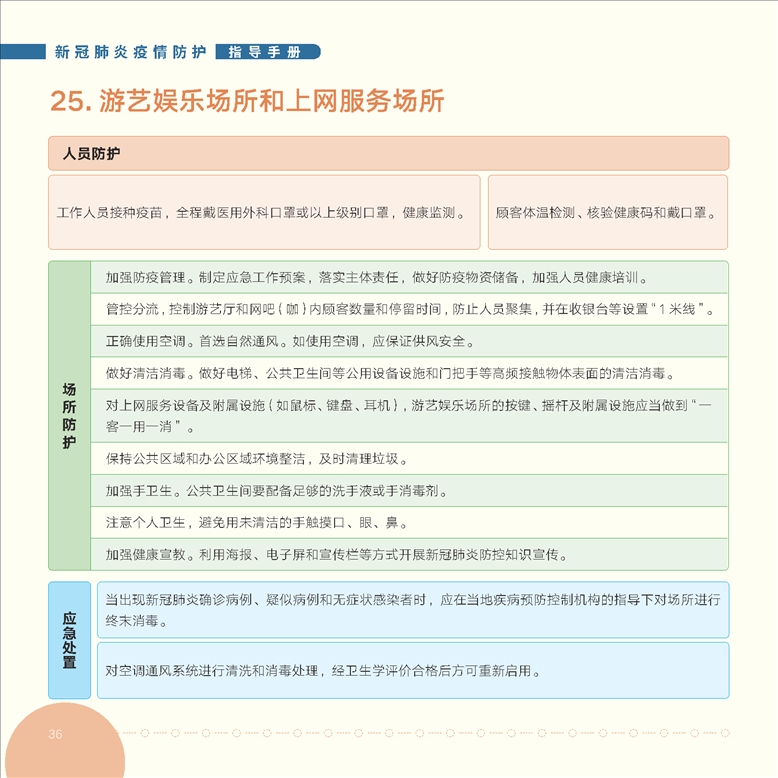 新冠肺炎疫情防护 指导手册

25. 游艺娱乐场所和上网服务场所

人员防护

工作人员接种疫苗，全程戴医用外科口罩或以上级别口罩，健康监测。

顾客体温检测、核验健康码和戴口罩。

场所防护

加强防疫管理。制定应急工作预案，落实主体责任，做好防疫物资储备，加强人员健康培训。

管控分流，控制游艺厅和网吧（咖）内顾客数量和停留时间，防止人员聚集，并在收银台等设置“1米线”。

正确使用空调。首选自然通风。如使用空调，应保证供风安全。

做好清洁消毒。做好电梯、公共卫生间等公用设备设施和门把手等高频接触物体表面的清洁消毒。

对上网服务设备及附属设施（如鼠标、键盘、耳机），游艺娱乐场所的按键、摇杆及附属设施应当做到“一客一用一消”。

保持公共区域和办公区域环境整洁，及时清理垃圾。

加强手卫生。公共卫生间要配备足够的洗手液或手消毒剂。

注意个人卫生，避免用未清洁的手触摸口、眼、鼻。

加强健康宣教。利用海报、电子屏和宣传栏等方式开展新冠肺炎防控知识宣传。

应急处置

当出现新冠肺炎确诊病例、疑似病例和无症状感染者时，应在当地疾病预防控制机构的指导下对场所进行终末消毒。

对空调通风系统进行清洗和消毒处理，经卫生学评价合格后方可重新启用。

36